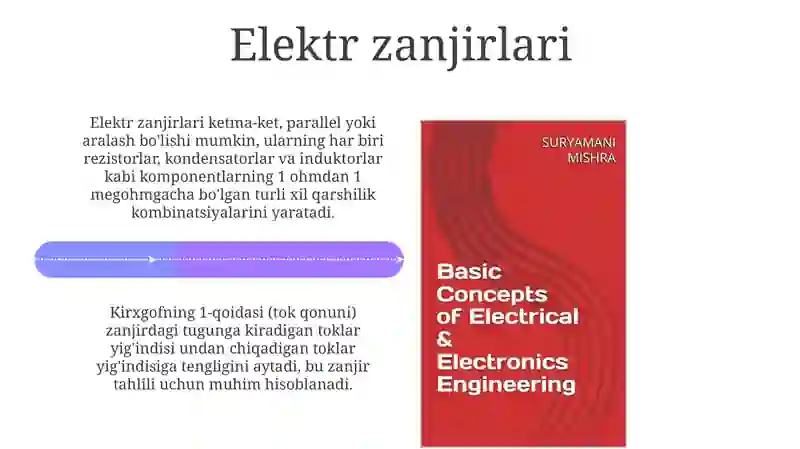 Elektr zanjirlari

Elektr zanjirlari ketma-ket, parallel yoki aralash bo'lishi mumkin, ularning har biri rezistorlar, kondensatorlar va induktorlar kabi komponentlarning 1 ohmdan 1 megohmgacha bo'lgan turli xil qarshilik kombinatsiyalarini yaratadi.

Kirxgofning 1-qoidasi (tok qonuni) zanjirdagi tugunga kiradigan toklar yig'indisi undan chiqadigan toklar yig'indisiga tengligini aytadi, bu zanjir tahlili uchun muhim hisoblanadi.

SURYAMANI MISHRA

Basic Concepts of Electrical & Electronics Engineering